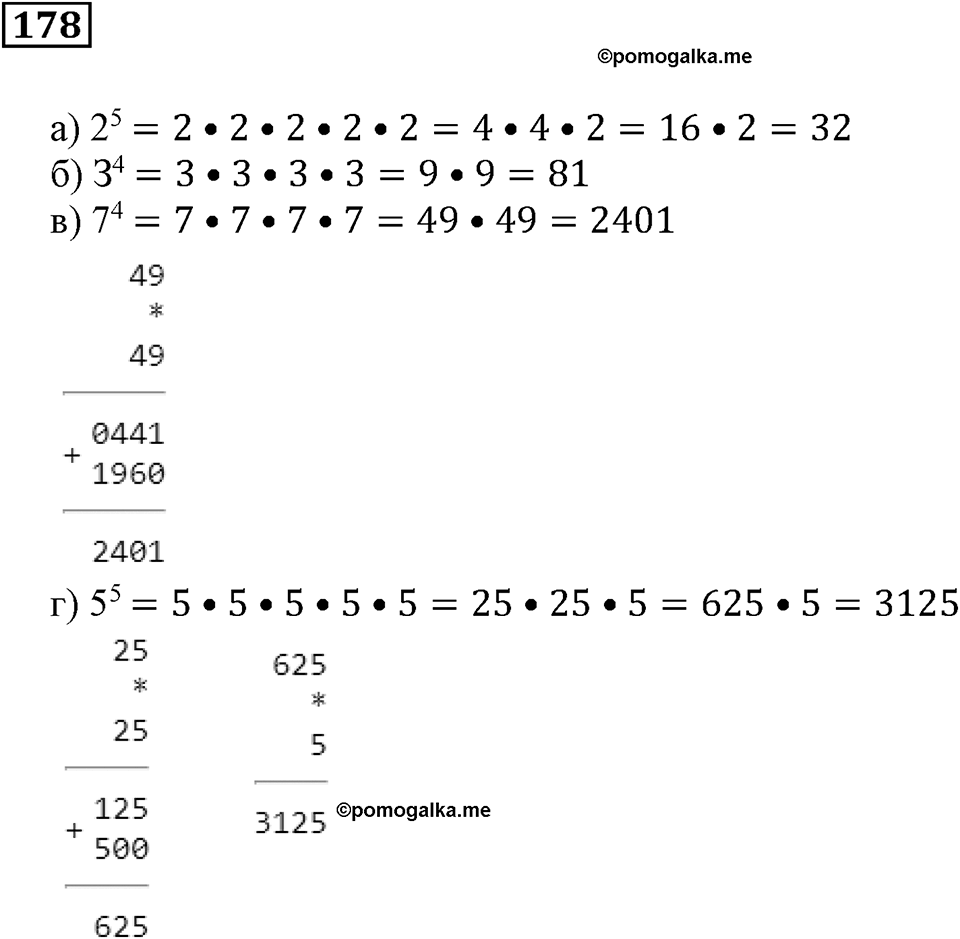 178

©pomogalka.me

а) $2^5 = 2 \bullet 2 \bullet 2 \bullet 2 \bullet 2 = 4 \bullet 4 \bullet 2 = 16 \bullet 2 = 32$
б) $3^4 = 3 \bullet 3 \bullet 3 \bullet 3 = 9 \bullet 9 = 81$
в) $7^4 = 7 \bullet 7 \bullet 7 \bullet 7 = 49 \bullet 49 = 2401$

49
*
49

+ 0441
1960

2401

г) $5^5 = 5 \bullet 5 \bullet 5 \bullet 5 \bullet 5 = 25 \bullet 25 \bullet 5 = 625 \bullet 5 = 3125$

25
*
25

+ 125
500

625

625
*
5

3125

©pomogalka.me